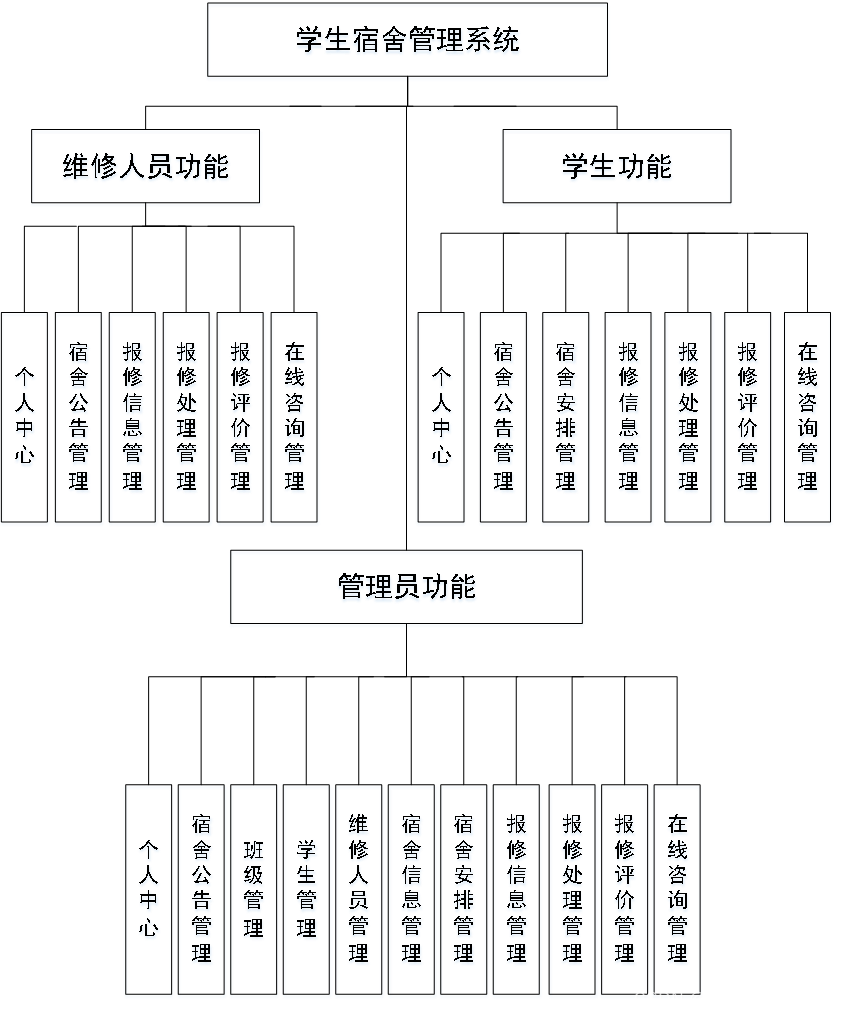 学生宿舍管理系统

维修人员功能

个人中心

宿舍公告管理

报修信息管理

报修处理管理

报修评价管理

在线咨询管理

学生功能

个人中心

宿舍公告管理

宿舍安排管理

报修信息管理

报修处理管理

报修评价管理

在线咨询管理

管理员功能

个人中心

宿舍公告管理

班级管理

学生管理

维修人员管理

宿舍信息管理

宿舍安排管理

报修信息管理

报修处理管理

报修评价管理

在线咨询管理